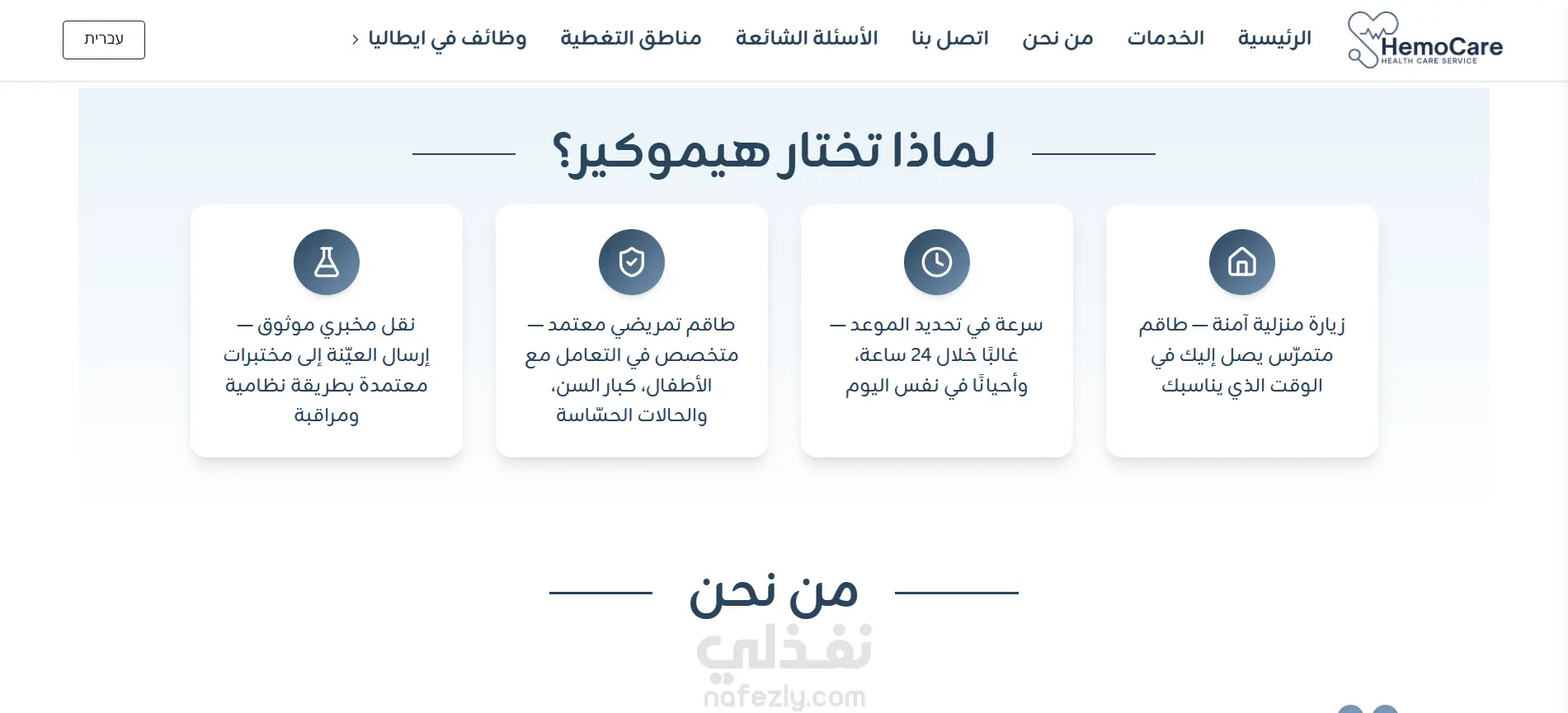 HemoCare
HEALTH CARE SERVICE

الرئيسية الخدمات من نحن اتصل بنا الأسئلة الشائعة مناطق التغطية وظائف في ايطاليا

עברית

لماذا تختار هيموكير؟

زيارة منزلية آمنة — طاقم متمرّس يصل إليك في الوقت الذي يناسبك

سرعة في تحديد الموعد — غالبًا خلال 24 ساعة، وأحيانًا في نفس اليوم

طاقم تمريضي معتمد — متخصص في التعامل مع الأطفال، كبار السن، والحالات الحسّاسة

نقل مخبري موثوق — إرسال العيّنة إلى مختبرات معتمدة بطريقة نظامية ومراقبة

من نحن

نفذلي
nafezly.com